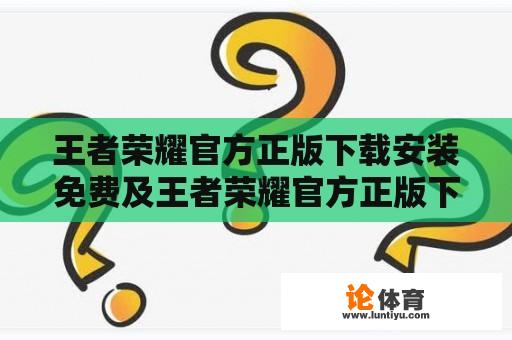 王者荣耀官方正版下载安装免费及王者荣耀官方正版下

论体育
www.luntiyu.com